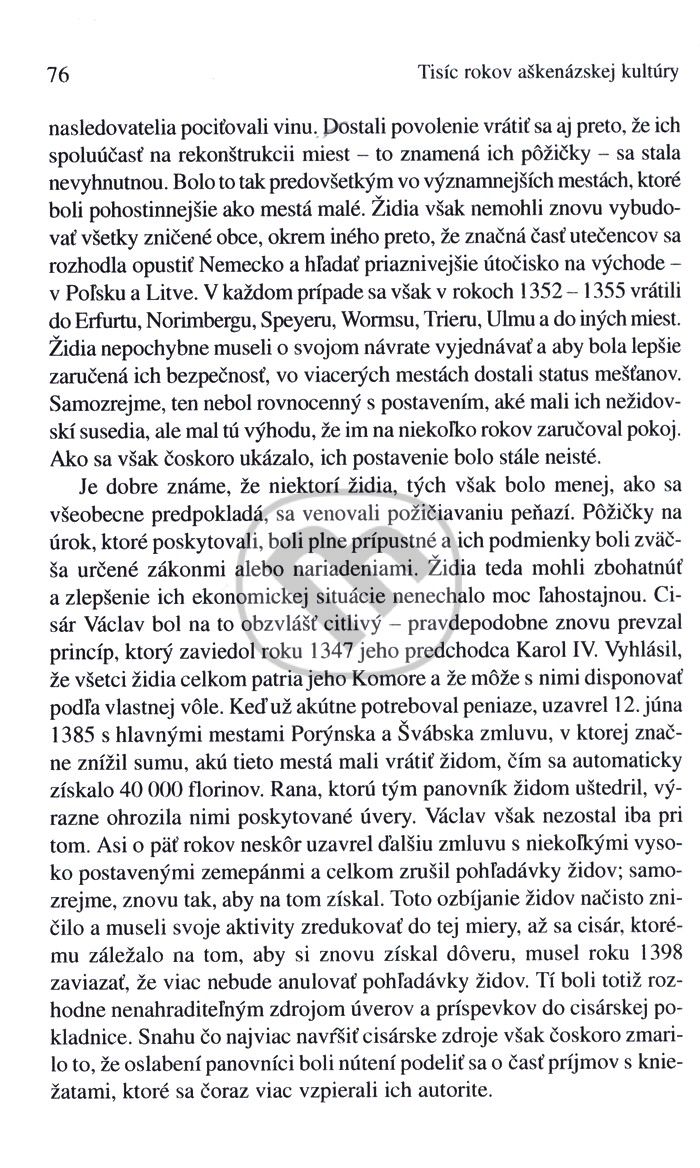 76 Tisíc rokov aškenázskej kultúry

nasledovatelia pociťovali vinu. Dostali povolenie vrátiť sa aj preto, že ich spoluúčasť na rekonštrukcii miest – to znamená ich pôžičky – sa stala nevyhnutnou. Bolo to tak predovšetkým vo významnejších mestách, ktoré boli pohostinnejšie ako mestá malé. Židia však nemohli znovu vybudovať všetky zničené obce, okrem iného preto, že značná časť utečencov sa rozhodla opustiť Nemecko a hľadať priaznivejšie útočisko na východe – v Poľsku a Litve. V každom prípade sa však v rokoch 1352 – 1355 vrátili do Erfurtu, Norimbergu, Speyeru, Wormsu, Trieru, Ulmu a do iných miest. Židia nepochybne museli o svojom návrate vyjednávať a aby bola lepšie zaručená ich bezpečnosť, vo viacerých mestách dostali status mešťanov. Samozrejme, ten nebol rovnocenný s postavením, aké mali ich nežidovskí susedia, ale mal tú výhodu, že im na niekoľko rokov zaručoval pokoj. Ako sa však čoskoro ukázalo, ich postavenie bolo stále neisté.

Je dobre známe, že niektorí židia, tých však bolo menej, ako sa všeobecne predpokladá, sa venovali požičiavaniu peňazí. Pôžičky na úrok, ktoré poskytovali, boli plne prípustné a ich podmienky boli zväčša určené zákonmi alebo nariadeniami. Židia teda mohli zbohatnúť a zlepšenie ich ekonomickej situácie nenechalo moc ľahostajnou. Cisár Václav bol na to obzvlášť citlivý – pravdepodobne znovu prevzal princíp, ktorý zaviedol roku 1347 jeho predchodca Karol IV. Vyhlásil, že všetci židia celkom patria jeho Komore a že môže s nimi disponovať podľa vlastnej vôle. Keď už akútne potreboval peniaze, uzavrel 12. júna 1385 s hlavnými mestami Porýnska a Švábska zmluvu, v ktorej značne znížil sumu, akú tieto mestá mali vrátiť židom, čím sa automaticky získalo 40 000 florinov. Rana, ktorú tým panovník židom uštedril, výrazne ohrozila nimi poskytované úvery. Václav však nezostal iba pri tom. Asi o päť rokov neskôr uzavrel ďalšiu zmluvu s niekoľkými vysoko postavenými zemepánmi a celkom zrušil pohľadávky židov; samozrejme, znovu tak, aby na tom získal. Toto ozbíjanie židov načisto zničilo a museli svoje aktivity zredukovať do tej miery, až sa cisár, ktorému záležalo na tom, aby si znovu získal dôveru, musel roku 1398 zaviazať, že viac nebude anulovať pohľadávky židov. Tí boli totiž rozhodne nenahraditeľným zdrojom úverov a príspevkov do cisárskej pokladnice. Snahu čo najviac navŕšiť cisárske zdroje však čoskoro zmarilo to, že oslabení panovníci boli nútení podeliť sa o časť príjmov s kniežatami, ktoré sa čoraz viac vzpierali ich autorite.